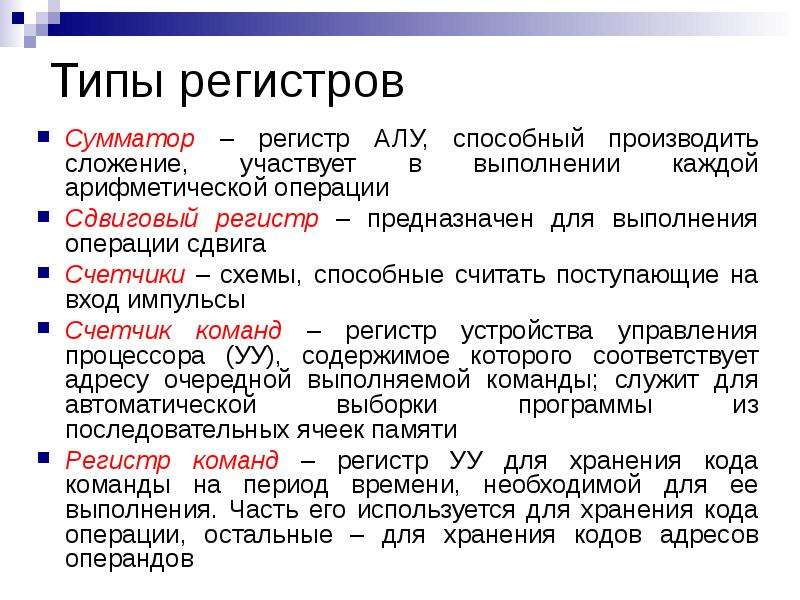 Типы регистров

Сумматор – регистр АЛУ, способный производить сложение, участвует в выполнении каждой арифметической операции

Сдвиговый регистр – предназначен для выполнения операции сдвига

Счетчики – схемы, способные считать поступающие на вход импульсы

Счетчик команд – регистр устройства управления процессора (УУ), содержимое которого соответствует адресу очередной выполняемой команды; служит для автоматической выборки программы из последовательных ячеек памяти

Регистр команд – регистр УУ для хранения кода команды на период времени, необходимой для ее выполнения. Часть его используется для хранения кода операции, остальные – для хранения кодов адресов операндов